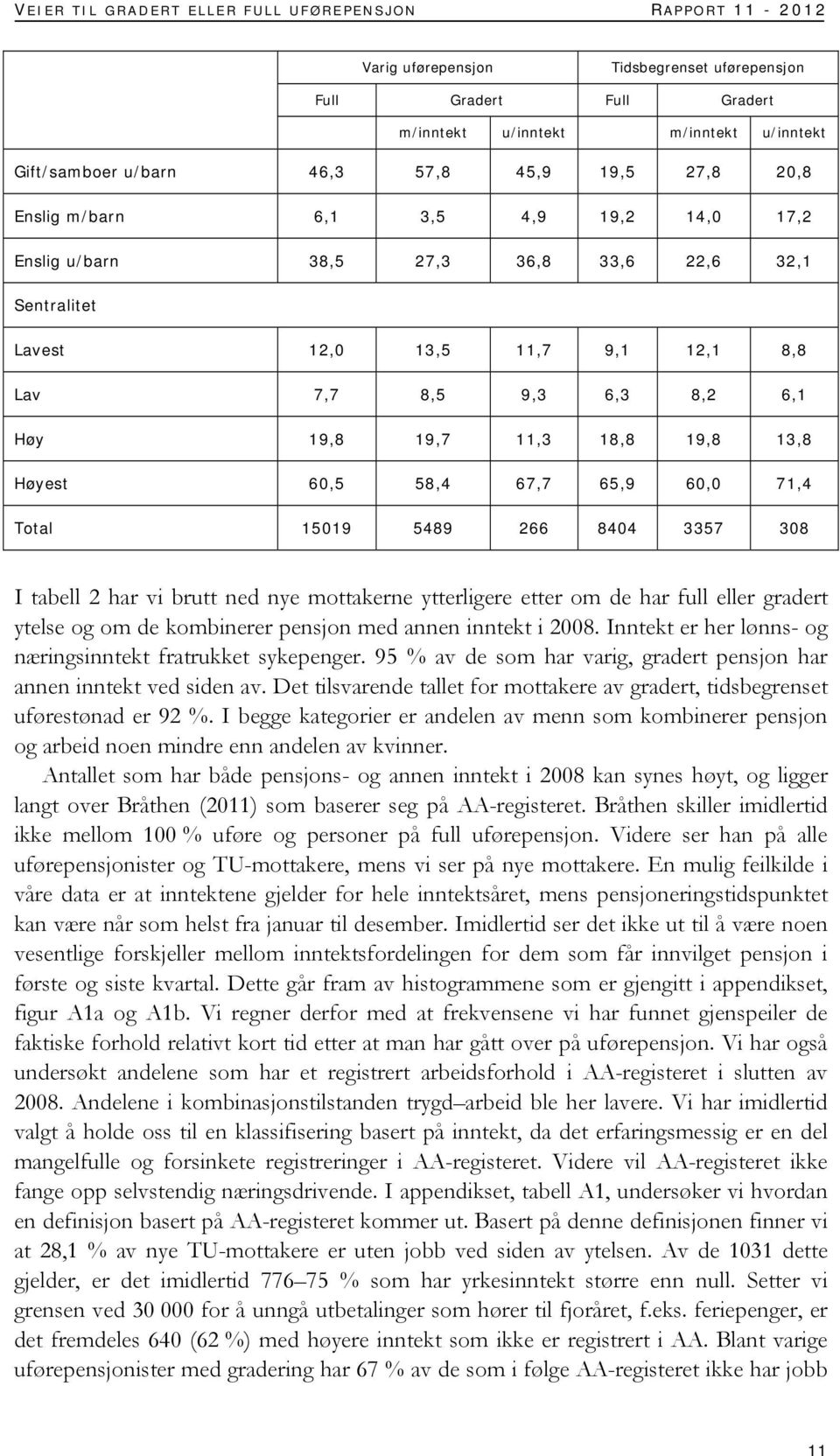 VEIER TIL GRADERT ELLER FULL UFØREPENSJON RAPPORT 11 - 2012

| | Varig uførepensjon | | | Tidsbegrenset uførepensjon | | |
|---|---|---|---|---|---|---|
| | Full | Gradert | | Full | Gradert | |
| | | m/inntekt | u/inntekt | | m/inntekt | u/inntekt |
| Gift/samboer u/barn | 46,3 | 57,8 | 45,9 | 19,5 | 27,8 | 20,8 |
| Enslig m/barn | 6,1 | 3,5 | 4,9 | 19,2 | 14,0 | 17,2 |
| Enslig u/barn | 38,5 | 27,3 | 36,8 | 33,6 | 22,6 | 32,1 |
| Sentralitet | | | | | | |
| Lavest | 12,0 | 13,5 | 11,7 | 9,1 | 12,1 | 8,8 |
| Lav | 7,7 | 8,5 | 9,3 | 6,3 | 8,2 | 6,1 |
| Høy | 19,8 | 19,7 | 11,3 | 18,8 | 19,8 | 13,8 |
| Høyest | 60,5 | 58,4 | 67,7 | 65,9 | 60,0 | 71,4 |
| Total | 15019 | 5489 | 266 | 8404 | 3357 | 308 |

I tabell 2 har vi brutt ned nye mottakerne ytterligere etter om de har full eller gradert ytelse og om de kombinerer pensjon med annen inntekt i 2008. Inntekt er her lønns- og næringsinntekt fratrukket sykepenger. 95 % av de som har varig, gradert pensjon har annen inntekt ved siden av. Det tilsvarende tallet for mottakere av gradert, tidsbegrenset uførestønad er 92 %. I begge kategorier er andelen av menn som kombinerer pensjon og arbeid noen mindre enn andelen av kvinner.

Antallet som har både pensjons- og annen inntekt i 2008 kan synes høyt, og ligger langt over Bråthen (2011) som baserer seg på AA-registeret. Bråthen skiller imidlertid ikke mellom 100 % uføre og personer på full uførepensjon. Videre ser han på alle uførepensjonister og TU-mottakere, mens vi ser på nye mottakere. En mulig feilkilde i våre data er at inntektene gjelder for hele inntektsåret, mens pensjoneringstidspunktet kan være når som helst fra januar til desember. Imidlertid ser det ikke ut til å være noen vesentlige forskjeller mellom inntektsfordelingen for dem som får innvilget pensjon i første og siste kvartal. Dette går fram av histogrammene som er gjengitt i appendikset, figur A1a og A1b. Vi regner derfor med at frekvensene vi har funnet gjenspeiler de faktiske forhold relativt kort tid etter at man har gått over på uførepensjon. Vi har også undersøkt andelene som har et registrert arbeidsforhold i AA-registeret i slutten av 2008. Andelene i kombinasjonstilstanden trygd–arbeid ble her lavere. Vi har imidlertid valgt å holde oss til en klassifisering basert på inntekt, da det erfaringsmessig er en del mangelfulle og forsinkete registreringer i AA-registeret. Videre vil AA-registeret ikke fange opp selvstendig næringsdrivende. I appendikset, tabell A1, undersøker vi hvordan en definisjon basert på AA-registeret kommer ut. Basert på denne definisjonen finner vi at 28,1 % av nye TU-mottakere er uten jobb ved siden av ytelsen. Av de 1031 dette gjelder, er det imidlertid 776–75 % som har yrkesinntekt større enn null. Setter vi grensen ved 30 000 for å unngå utbetalinger som hører til fjoråret, f.eks. feriepenger, er det fremdeles 640 (62 %) med høyere inntekt som ikke er registrert i AA. Blant varige uførepensjonister med gradering har 67 % av de som i følge AA-registeret ikke har jobb

11